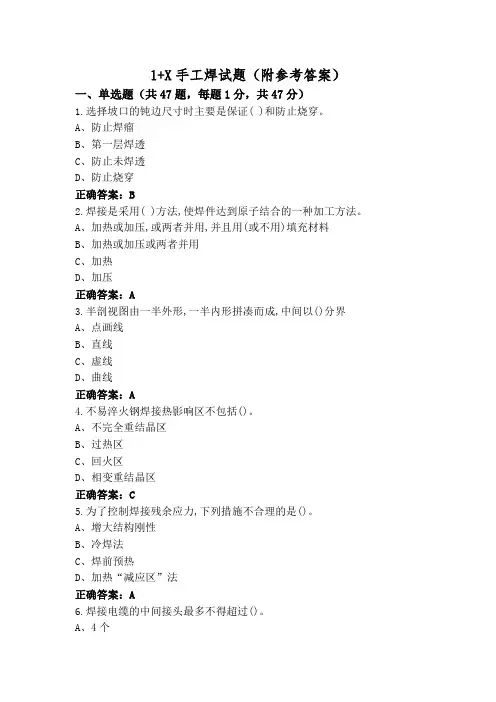 1+X 手工焊试题（附参考答案）

一、单选题（共 47 题，每题 1 分，共 47 分）

1.选择坡口的钝边尺寸时主要是保证( )和防止烧穿。

A、防止焊瘤

B、第一层焊透

C、防止未焊透

D、防止烧穿

正确答案：B

2.焊接是采用( )方法,使焊件达到原子结合的一种加工方法。

A、加热或加压,或两者并用,并且用(或不用)填充材料

B、加热或加压或两者并用

C、加热

D、加压

正确答案：A

3.半剖视图由一半外形,一半内形拼凑而成,中间以()分界

A、点画线

B、直线

C、虚线

D、曲线

正确答案：A

4.不易淬火钢焊接热影响区不包括()。

A、不完全重结晶区

B、过热区

C、回火区

D、相变重结晶区

正确答案：C

5.为了控制焊接残余应力,下列措施不合理的是()。

A、增大结构刚性

B、冷焊法

C、焊前预热

D、加热“减应区”法

正确答案：A

6.焊接电缆的中间接头最多不得超过()。

A、4 个